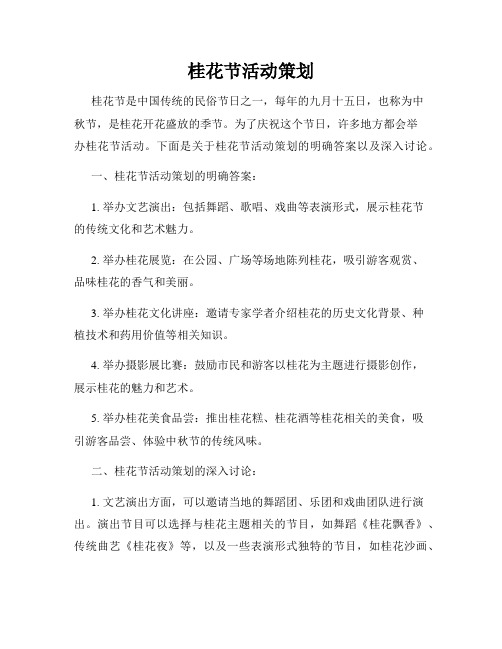 桂花节活动策划

桂花节是中国传统的民俗节日之一，每年的九月十五日，也称为中秋节，是桂花开花盛放的季节。为了庆祝这个节日，许多地方都会举办桂花节活动。下面是关于桂花节活动策划的明确答案以及深入讨论。

一、桂花节活动策划的明确答案：

1. 举办文艺演出：包括舞蹈、歌唱、戏曲等表演形式，展示桂花节的传统文化和艺术魅力。

2. 举办桂花展览：在公园、广场等场地陈列桂花，吸引游客观赏、品味桂花的香气和美丽。

3. 举办桂花文化讲座：邀请专家学者介绍桂花的历史文化背景、种植技术和药用价值等相关知识。

4. 举办摄影展比赛：鼓励市民和游客以桂花为主题进行摄影创作，展示桂花的魅力和艺术。

5. 举办桂花美食品尝：推出桂花糕、桂花酒等桂花相关的美食，吸引游客品尝、体验中秋节的传统风味。

二、桂花节活动策划的深入讨论：

1. 文艺演出方面，可以邀请当地的舞蹈团、乐团和戏曲团队进行演出。演出节目可以选择与桂花主题相关的节目，如舞蹈《桂花飘香》、传统曲艺《桂花夜》等，以及一些表演形式独特的节目，如桂花沙画、